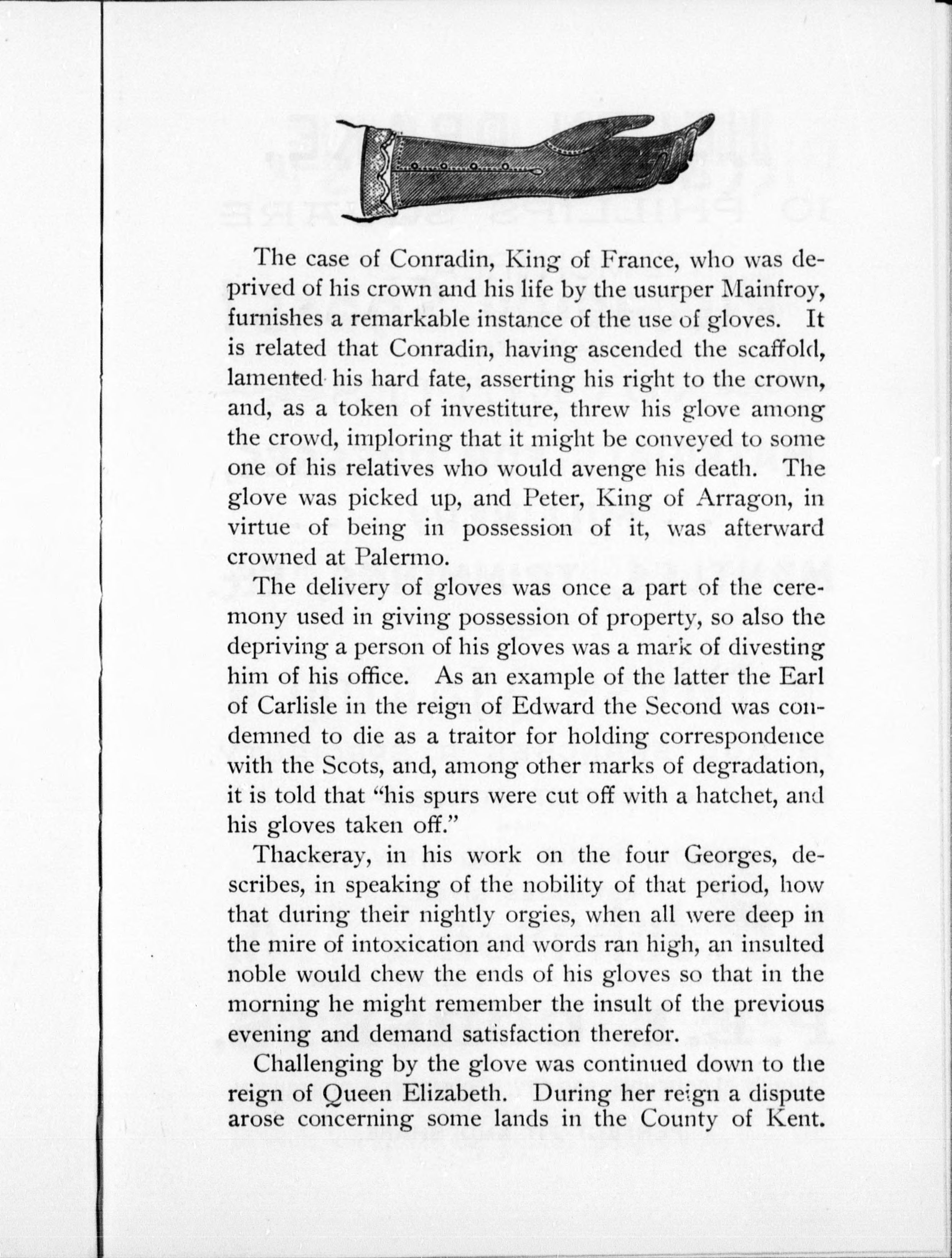 The case of Conradin, King of France, who was deprived of his crown and his life by the usurper Mainfroy, furnishes a remarkable instance of the use of gloves. It is related that Conradin, having ascended the scaffold, lamented his hard fate, asserting his right to the crown, and, as a token of investiture, threw his glove among the crowd, imploring that it might be conveyed to some one of his relatives who would avenge his death. The glove was picked up, and Peter, King of Arragon, in virtue of being in possession of it, was afterward crowned at Palermo.

The delivery of gloves was once a part of the ceremony used in giving possession of property, so also the depriving a person of his gloves was a mark of divesting him of his office. As an example of the latter the Earl of Carlisle in the reign of Edward the Second was condemned to die as a traitor for holding correspondence with the Scots, and, among other marks of degradation, it is told that "his spurs were cut off with a hatchet, and his gloves taken off."

Thackeray, in his work on the four Georges, describes, in speaking of the nobility of that period, how that during their nightly orgies, when all were deep in the mire of intoxication and words ran high, an insulted noble would chew the ends of his gloves so that in the morning he might remember the insult of the previous evening and demand satisfaction therefor.

Challenging by the glove was continued down to the reign of Queen Elizabeth. During her reign a dispute arose concerning some lands in the County of Kent.